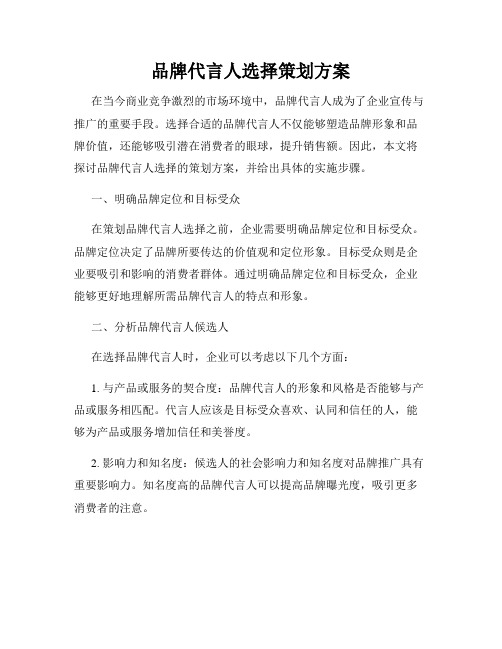 品牌代言人选择策划方案

在当今商业竞争激烈的市场环境中，品牌代言人成为了企业宣传与推广的重要手段。选择合适的品牌代言人不仅能够塑造品牌形象和品牌价值，还能够吸引潜在消费者的眼球，提升销售额。因此，本文将探讨品牌代言人选择的策划方案，并给出具体的实施步骤。

一、明确品牌定位和目标受众

在策划品牌代言人选择之前，企业需要明确品牌定位和目标受众。品牌定位决定了品牌所要传达的价值观和定位形象。目标受众则是企业要吸引和影响的消费者群体。通过明确品牌定位和目标受众，企业能够更好地理解所需品牌代言人的特点和形象。

二、分析品牌代言人候选人

在选择品牌代言人时，企业可以考虑以下几个方面：

1. 与产品或服务的契合度：品牌代言人的形象和风格是否能够与产品或服务相匹配。代言人应该是目标受众喜欢、认同和信任的人，能够为产品或服务增加信任和美誉度。

2. 影响力和知名度：候选人的社会影响力和知名度对品牌推广具有重要影响力。知名度高的品牌代言人可以提高品牌曝光度，吸引更多消费者的注意。